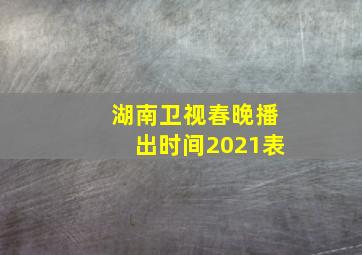 湖南卫视春晚播出时间2021表